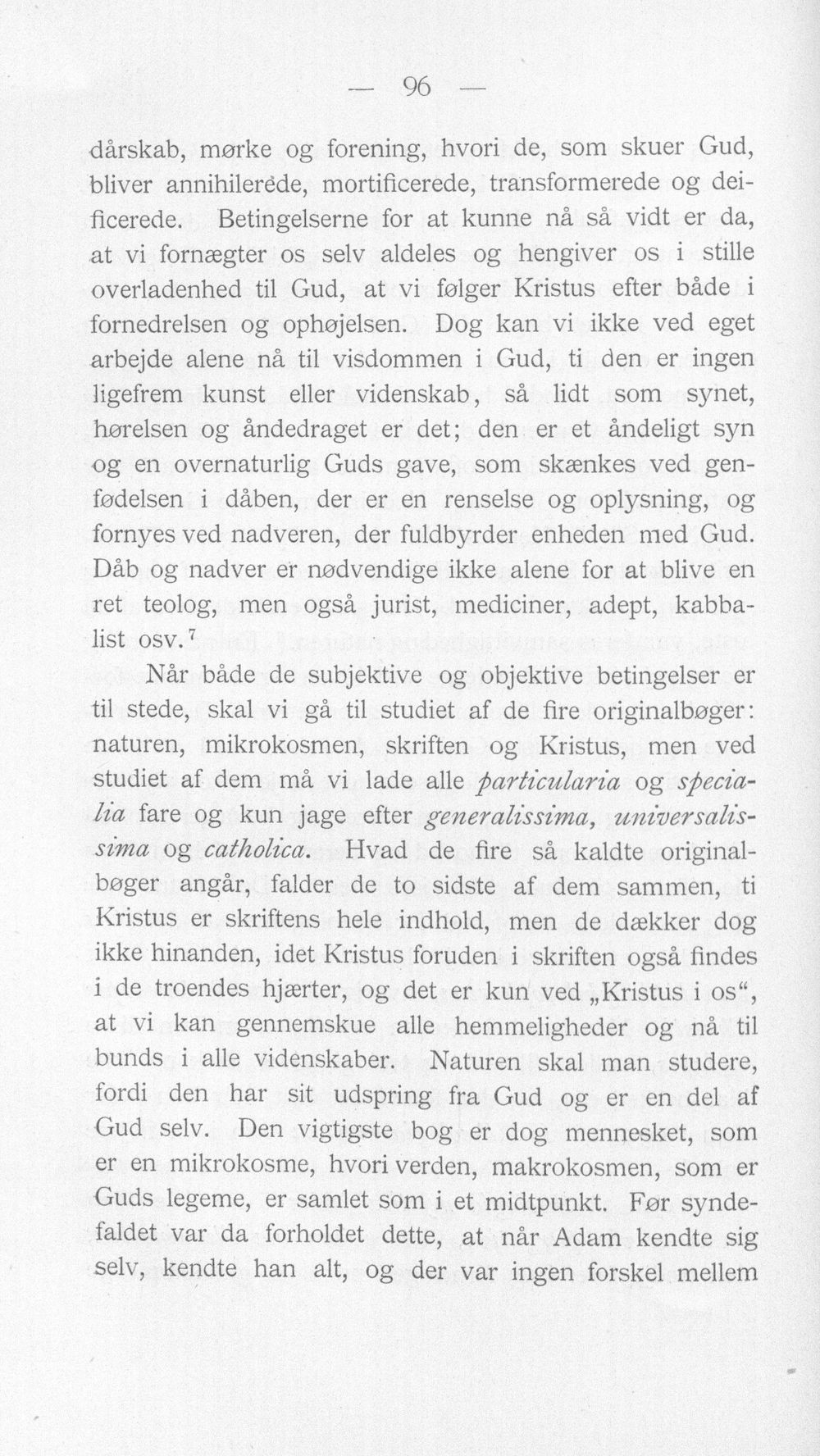 — 96 —

dårskab, mørke og forening, hvori de, som skuer Gud, bliver annihilerede, mortificerede, transformerede og deificerede. Betingelserne for at kunne nå så vidt er da, at vi fornægter os selv aldeles og hengiver os i stille overladenhed til Gud, at vi følger Kristus efter både i fornedrelsen og ophøjelsen. Dog kan vi ikke ved eget arbejde alene nå til visdommen i Gud, ti den er ingen ligefrem kunst eller videnskab, så lidt som synet, hørelsen og åndedraget er det; den er et åndeligt syn og en overnaturlig Guds gave, som skænkes ved genfødelsen i dåben, der er en renselse og oplysning, og fornyes ved nadveren, der fuldbyrder enheden med Gud. Dåb og nadver er nødvendige ikke alene for at blive en ret teolog, men også jurist, mediciner, adept, kabbalist osv.$^{7}$

Når både de subjektive og objektive betingelser er til stede, skal vi gå til studiet af de fire originalbøger: naturen, mikrokosmen, skriften og Kristus, men ved studiet af dem må vi lade alle particularia og specialia fare og kun jage efter generalissima, universalissima og catholica. Hvad de fire så kaldte originalbøger angår, falder de to sidste af dem sammen, ti Kristus er skriftens hele indhold, men de dækker dog ikke hinanden, idet Kristus foruden i skriften også findes i de troendes hjærter, og det er kun ved „Kristus i os“, at vi kan gennemskue alle hemmeligheder og nå til bunds i alle videnskaber. Naturen skal man studere, fordi den har sit udspring fra Gud og er en del af Gud selv. Den vigtigste bog er dog mennesket, som er en mikrokosme, hvori verden, makrokosmen, som er Guds legeme, er samlet som i et midtpunkt. Før syndefaldet var da forholdet dette, at når Adam kendte sig selv, kendte han alt, og der var ingen forskel mellem